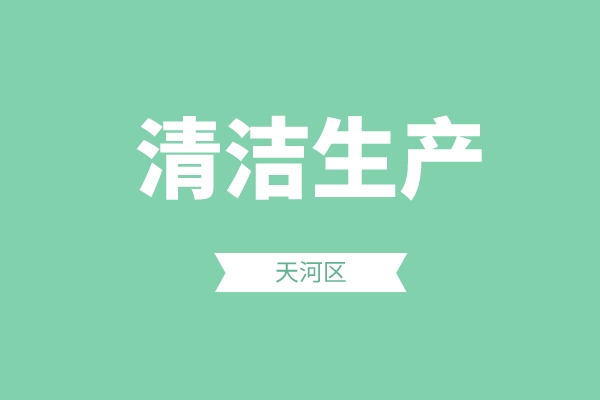 清洁生产

天河区